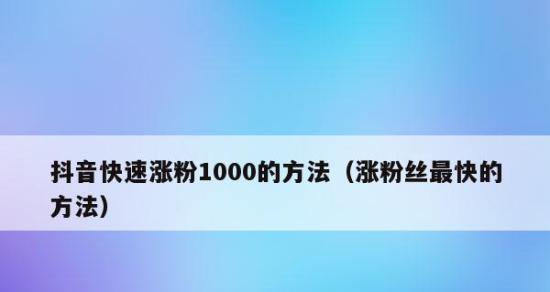 抖音快速涨粉1000的方法（涨粉丝最快的方法）